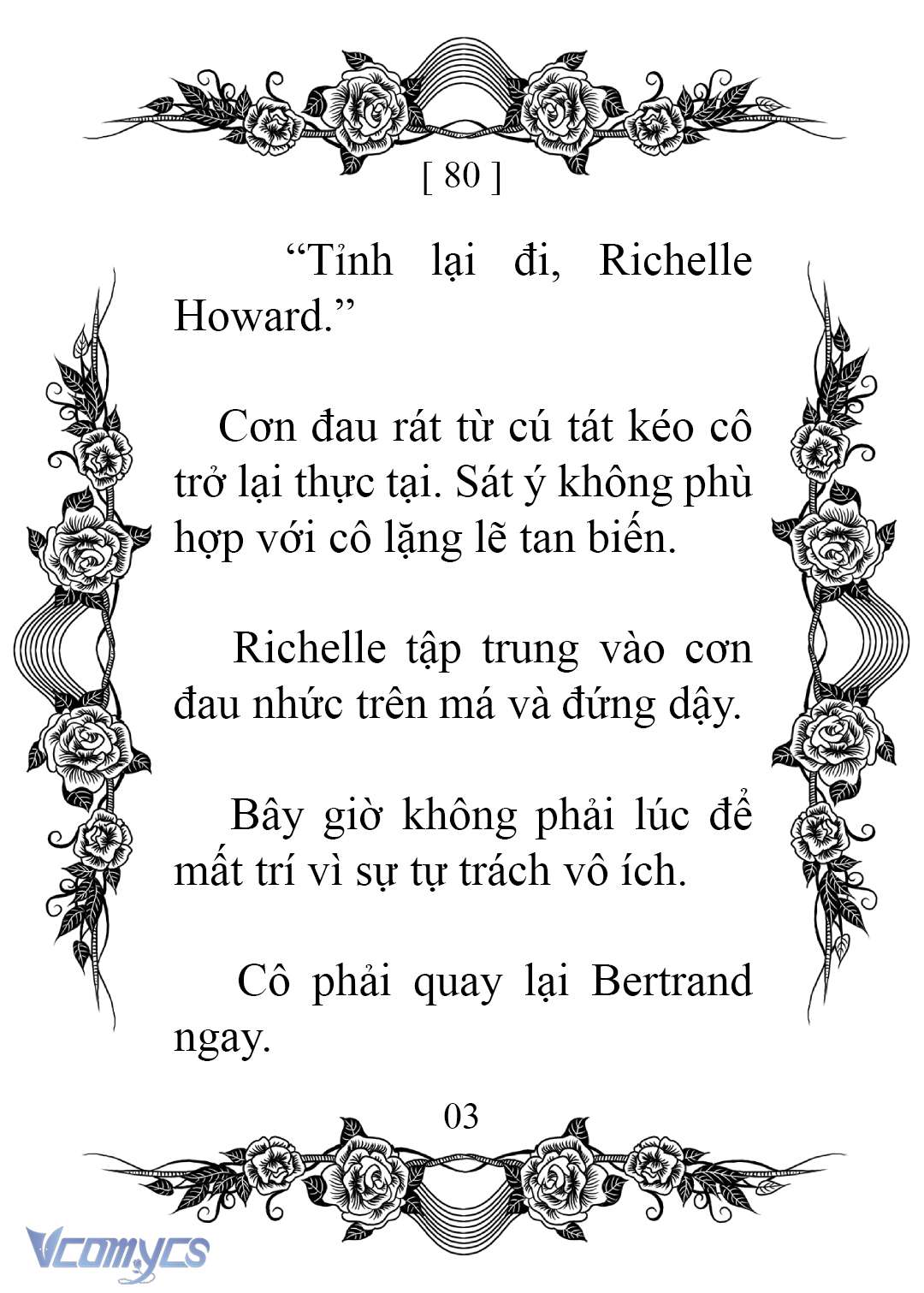 [ 80 ]

“Tỉnh lại đi, Richelle Howard.”

Cơn đau rát từ cú tát kéo cô trở lại thực tại. Sát ý không phù hợp với cô lặng lẽ tan biến.

Richelle tập trung vào cơn đau nhức trên má và đứng dậy.

Bây giờ không phải lúc để mất trí vì sự tự trách vô ích.

Cô phải quay lại Bertrand ngay.

03

Vcomycs